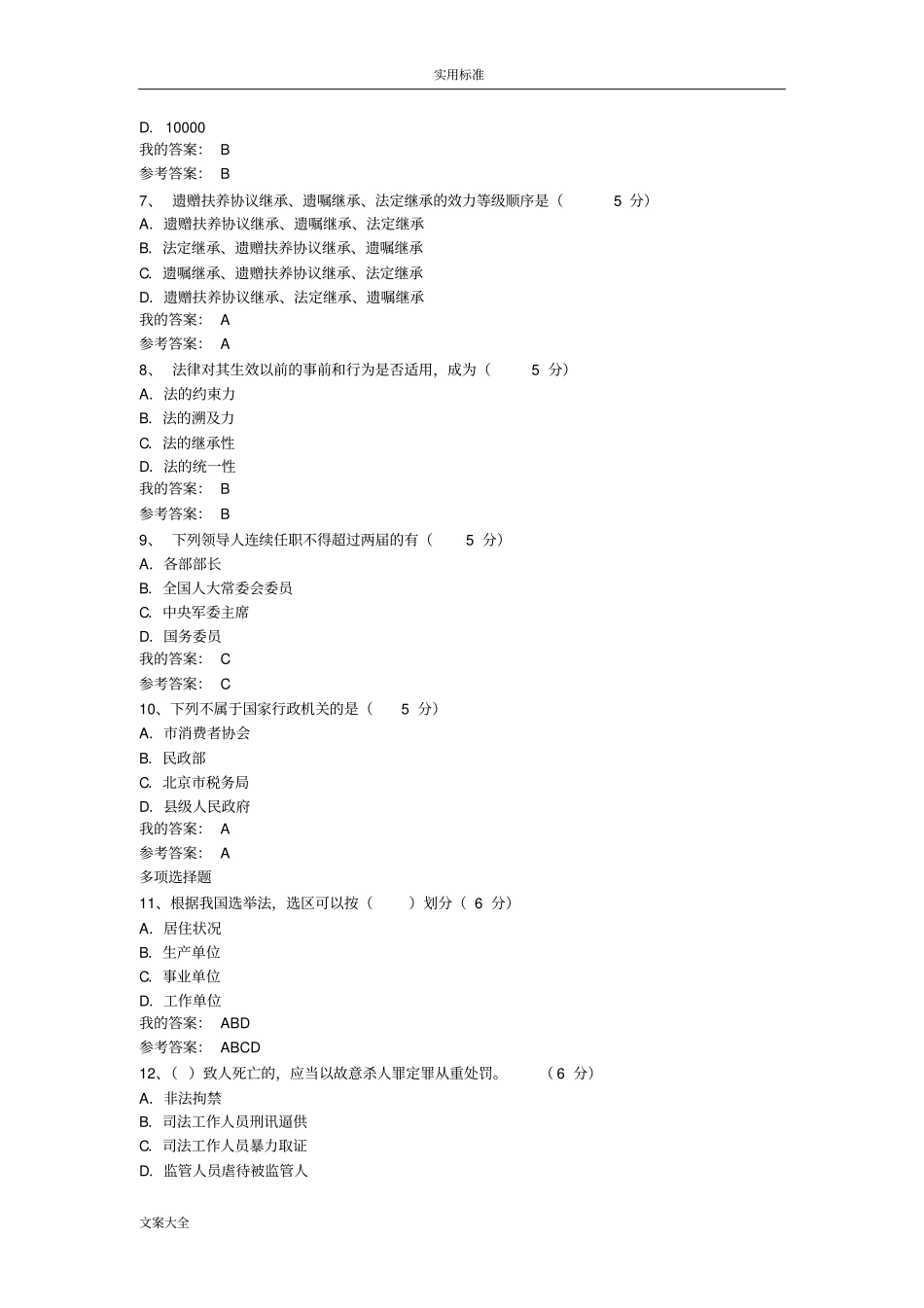 实用标准

D. 10000
我的答案： B
参考答案： B
7、 遗赠扶养协议继承、遗嘱继承、法定继承的效力等级顺序是（ 5 分）
A. 遗赠扶养协议继承、遗嘱继承、法定继承
B. 法定继承、遗赠扶养协议继承、遗嘱继承
C. 遗嘱继承、遗赠扶养协议继承、法定继承
D. 遗赠扶养协议继承、法定继承、遗嘱继承
我的答案： A
参考答案： A
8、 法律对其生效以前的事前和行为是否适用，成为（ 5 分）
A. 法的约束力
B. 法的溯及力
C. 法的继承性
D. 法的统一性
我的答案： B
参考答案： B
9、 下列领导人连续任职不得超过两届的有（ 5 分）
A. 各部部长
B. 全国人大常委会委员
C. 中央军委主席
D. 国务委员
我的答案： C
参考答案： C
10、下列不属于国家行政机关的是（ 5 分）
A. 市消费者协会
B. 民政部
C. 北京市税务局
D. 县级人民政府
我的答案： A
参考答案： A
多项选择题
11、根据我国选举法，选区可以按（ ）划分（ 6 分）
A. 居住状况
B. 生产单位
C. 事业单位
D. 工作单位
我的答案： ABD
参考答案： ABCD
12、（ ）致人死亡的，应当以故意杀人罪定罪从重处罚。 （6 分）
A. 非法拘禁
B. 司法工作人员刑讯逼供
C. 司法工作人员暴力取证
D. 监管人员虐待被监管人

文案大全